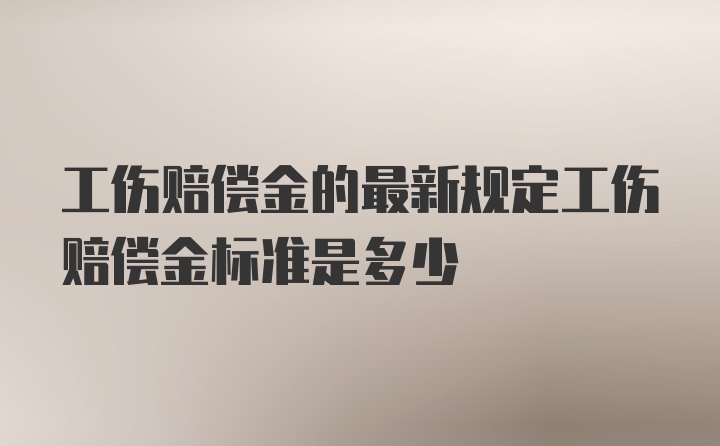 工伤赔偿金的最新规定工伤赔偿金标准是多少